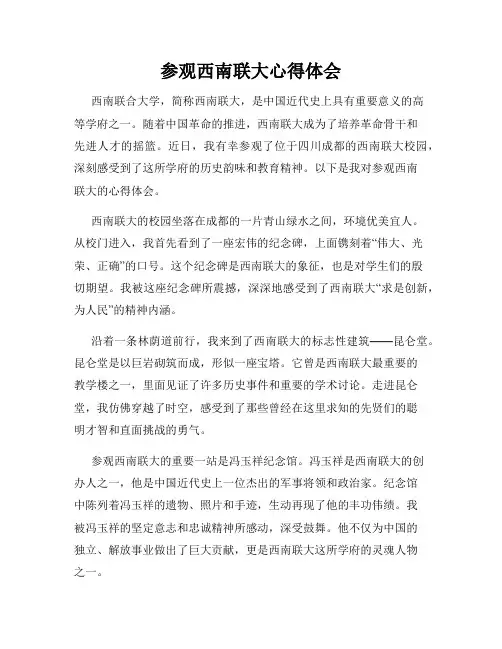 参观西南联大心得体会

西南联合大学，简称西南联大，是中国近代史上具有重要意义的高等学府之一。随着中国革命的推进，西南联大成为了培养革命骨干和先进人才的摇篮。近日，我有幸参观了位于四川成都的西南联大校园，深刻感受到了这所学府的历史韵味和教育精神。以下是我对参观西南联大的心得体会。

西南联大的校园坐落在成都的一片青山绿水之间，环境优美宜人。从校门进入，我首先看到了一座宏伟的纪念碑，上面镌刻着“伟大、光荣、正确”的口号。这个纪念碑是西南联大的象征，也是对学生们的殷切期望。我被这座纪念碑所震撼，深深地感受到了西南联大“求是创新，为人民”的精神内涵。

沿着一条林荫道前行，我来到了西南联大的标志性建筑——昆仑堂。昆仑堂是以巨岩砌筑而成，形似一座宝塔。它曾是西南联大最重要的教学楼之一，里面见证了许多历史事件和重要的学术讨论。走进昆仑堂，我仿佛穿越了时空，感受到了那些曾经在这里求知的先贤们的聪明才智和直面挑战的勇气。

参观西南联大的重要一站是冯玉祥纪念馆。冯玉祥是西南联大的创办人之一，他是中国近代史上一位杰出的军事将领和政治家。纪念馆中陈列着冯玉祥的遗物、照片和手迹，生动再现了他的丰功伟绩。我被冯玉祥的坚定意志和忠诚精神所感动，深受鼓舞。他不仅为中国的独立、解放事业做出了巨大贡献，更是西南联大这所学府的灵魂人物之一。